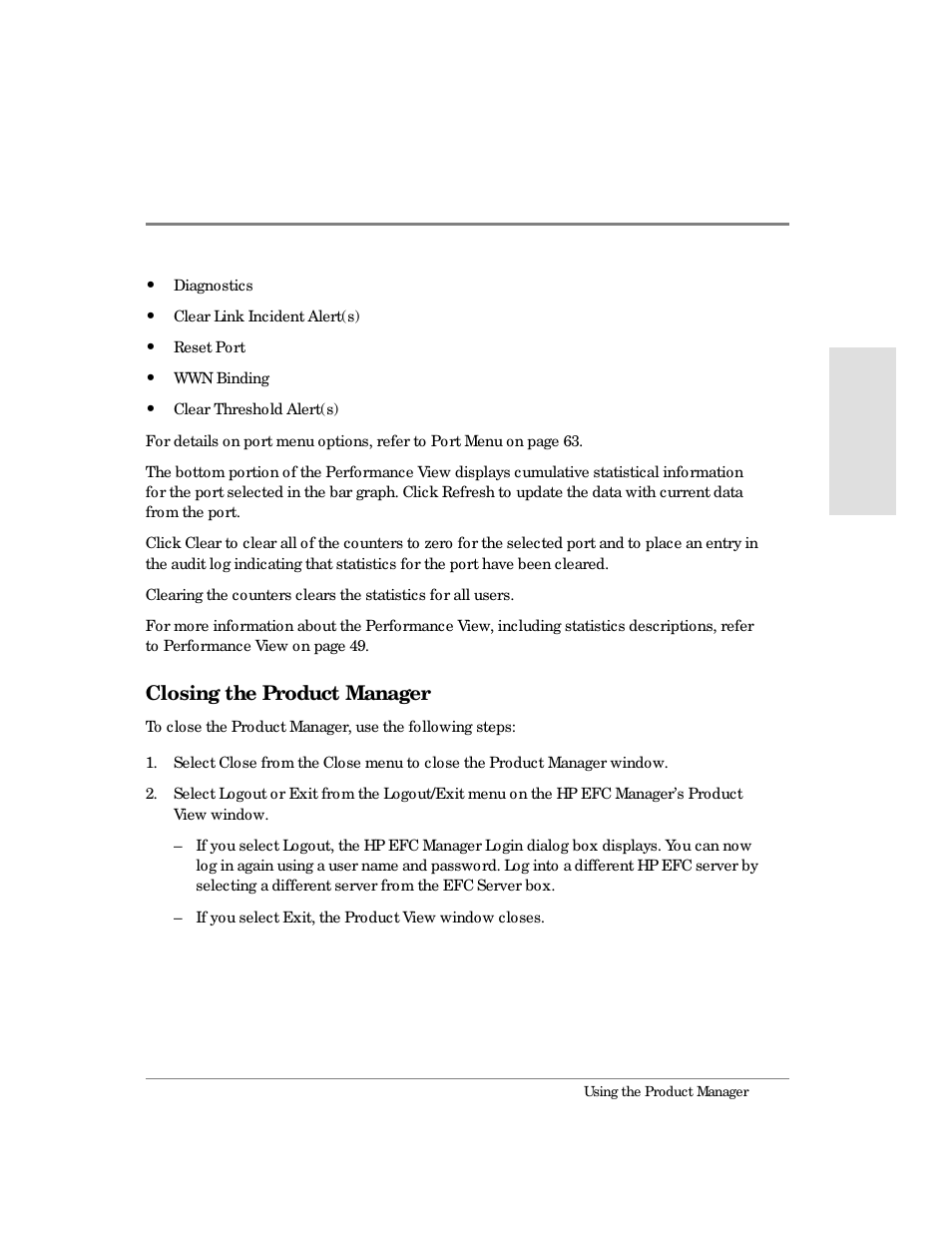 • Diagnostics
• Clear Link Incident Alert(s)
• Reset Port
• WWN Binding
• Clear Threshold Alert(s)

For details on port menu options, refer to Port Menu on page 63.

The bottom portion of the Performance View displays cumulative statistical information for the port selected in the bar graph. Click Refresh to update the data with current data from the port.

Click Clear to clear all of the counters to zero for the selected port and to place an entry in the audit log indicating that statistics for the port have been cleared.

Clearing the counters clears the statistics for all users.

For more information about the Performance View, including statistics descriptions, refer to Performance View on page 49.

Closing the Product Manager

To close the Product Manager, use the following steps:

1. Select Close from the Close menu to close the Product Manager window.

2. Select Logout or Exit from the Logout/Exit menu on the HP EFC Manager's Product View window.

– If you select Logout, the HP EFC Manager Login dialog box displays. You can now log in again using a user name and password. Log into a different HP EFC server by selecting a different server from the EFC Server box.

– If you select Exit, the Product View window closes.

Using the Product Manager